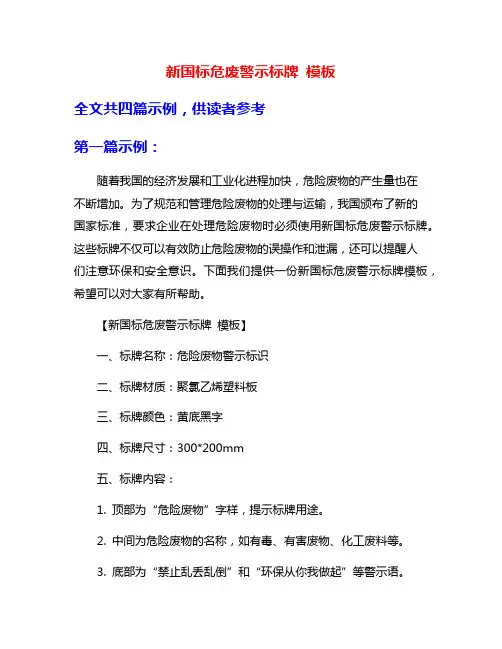 新国标危废警示标牌 模板

全文共四篇示例，供读者参考

第一篇示例：

随着我国的经济发展和工业化进程加快，危险废物的产生量也在不断增加。为了规范和管理危险废物的处理与运输，我国颁布了新的国家标准，要求企业在处理危险废物时必须使用新国标危废警示标牌。这些标牌不仅可以有效防止危险废物的误操作和泄漏，还可以提醒人们注意环保和安全意识。下面我们提供一份新国标危废警示标牌模板，希望可以对大家有所帮助。

【新国标危废警示标牌 模板】

一、标牌名称：危险废物警示标识

二、标牌材质：聚氯乙烯塑料板

三、标牌颜色：黄底黑字

四、标牌尺寸：300*200mm

五、标牌内容：

1. 顶部为“危险废物”字样，提示标牌用途。

2. 中间为危险废物的名称，如有毒、有害废物、化工废料等。

3. 底部为“禁止乱丢乱倒”和“环保从你我做起”等警示语。